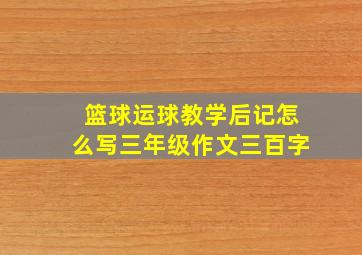 篮球运球教学后记怎么写三年级作文三百字